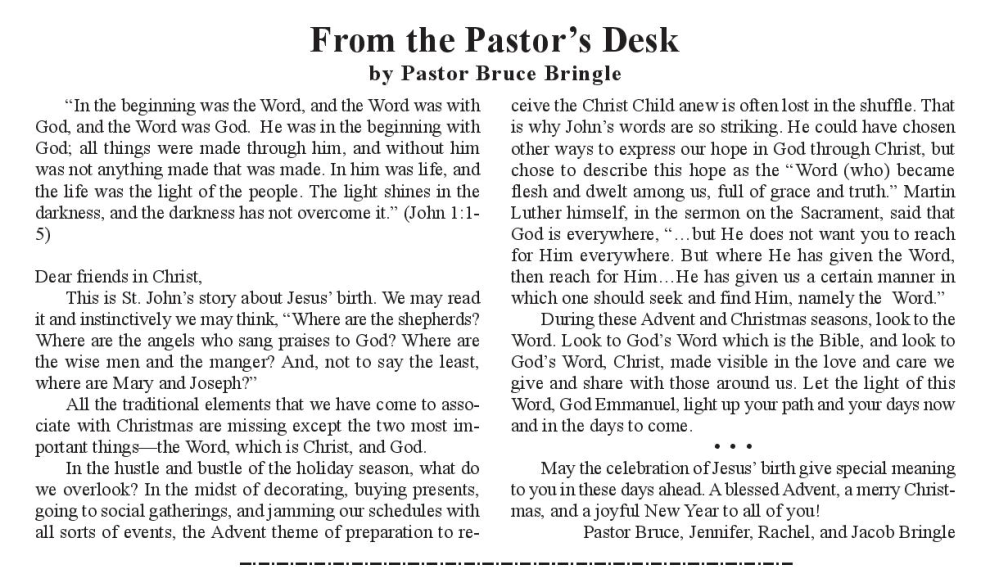 From the Pastor's Desk
by Pastor Bruce Bringle

"In the beginning was the Word, and the Word was with God, and the Word was God. He was in the beginning with God; all things were made through him, and without him was not anything made that was made. In him was life, and the life was the light of the people. The light shines in the darkness, and the darkness has not overcome it." (John 1:1-5)

Dear friends in Christ,

This is St. John's story about Jesus' birth. We may read it and instinctively we may think, "Where are the shepherds? Where are the angels who sang praises to God? Where are the wise men and the manger? And, not to say the least, where are Mary and Joseph?"

All the traditional elements that we have come to associate with Christmas are missing except the two most important things—the Word, which is Christ, and God.

In the hustle and bustle of the holiday season, what do we overlook? In the midst of decorating, buying presents, going to social gatherings, and jamming our schedules with all sorts of events, the Advent theme of preparation to receive the Christ Child anew is often lost in the shuffle. That is why John's words are so striking. He could have chosen other ways to express our hope in God through Christ, but chose to describe this hope as the "Word (who) became flesh and dwelt among us, full of grace and truth." Martin Luther himself, in the sermon on the Sacrament, said that God is everywhere, "…but He does not want you to reach for Him everywhere. But where He has given the Word, then reach for Him…He has given us a certain manner in which one should seek and find Him, namely the Word."

During these Advent and Christmas seasons, look to the Word. Look to God's Word which is the Bible, and look to God's Word, Christ, made visible in the love and care we give and share with those around us. Let the light of this Word, God Emmanuel, light up your path and your days now and in the days to come.

• • •

May the celebration of Jesus' birth give special meaning to you in these days ahead. A blessed Advent, a merry Christmas, and a joyful New Year to all of you!

Pastor Bruce, Jennifer, Rachel, and Jacob Bringle